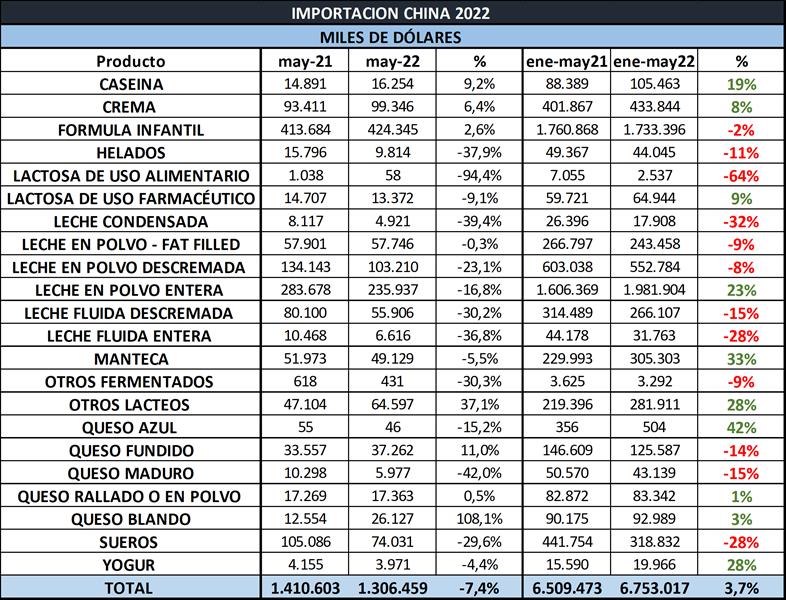 IMPORTACION CHINA 2022

MILES DE DÓLARES

| Producto | may-21 | may-22 | % | ene-may21 | ene-may22 | % |
|---|---|---|---|---|---|---|
| CASEINA | 14.891 | 16.254 | 9,2% | 88.389 | 105.463 | 19% |
| CREMA | 93.411 | 99.346 | 6,4% | 401.867 | 433.844 | 8% |
| FORMULA INFANTIL | 413.684 | 424.345 | 2,6% | 1.760.868 | 1.733.396 | -2% |
| HELADOS | 15.796 | 9.814 | -37,9% | 49.367 | 44.045 | -11% |
| LACTOSA DE USO ALIMENTARIO | 1.038 | 58 | -94,4% | 7.055 | 2.537 | -64% |
| LACTOSA DE USO FARMACÉUTICO | 14.707 | 13.372 | -9,1% | 59.721 | 64.944 | 9% |
| LECHE CONDENSADA | 8.117 | 4.921 | -39,4% | 26.396 | 17.908 | -32% |
| LECHE EN POLVO - FAT FILLED | 57.901 | 57.746 | -0,3% | 266.797 | 243.458 | -9% |
| LECHE EN POLVO DESCREMADA | 134.143 | 103.210 | -23,1% | 603.038 | 552.784 | -8% |
| LECHE EN POLVO ENTERA | 283.678 | 235.937 | -16,8% | 1.606.369 | 1.981.904 | 23% |
| LECHE FLUIDA DESCREMADA | 80.100 | 55.906 | -30,2% | 314.489 | 266.107 | -15% |
| LECHE FLUIDA ENTERA | 10.468 | 6.616 | -36,8% | 44.178 | 31.763 | -28% |
| MANTECA | 51.973 | 49.129 | -5,5% | 229.993 | 305.303 | 33% |
| OTROS FERMENTADOS | 618 | 431 | -30,3% | 3.625 | 3.292 | -9% |
| OTROS LACTEOS | 47.104 | 64.597 | 37,1% | 219.396 | 281.911 | 28% |
| QUESO AZUL | 55 | 46 | -15,2% | 356 | 504 | 42% |
| QUESO FUNDIDO | 33.557 | 37.262 | 11,0% | 146.609 | 125.587 | -14% |
| QUESO MADURO | 10.298 | 5.977 | -42,0% | 50.570 | 43.139 | -15% |
| QUESO RALLADO O EN POLVO | 17.269 | 17.363 | 0,5% | 82.872 | 83.342 | 1% |
| QUESO BLANDO | 12.554 | 26.127 | 108,1% | 90.175 | 92.989 | 3% |
| SUEROS | 105.086 | 74.031 | -29,6% | 441.754 | 318.832 | -28% |
| YOGUR | 4.155 | 3.971 | -4,4% | 15.590 | 19.966 | 28% |
| TOTAL | 1.410.603 | 1.306.459 | -7,4% | 6.509.473 | 6.753.017 | 3,7% |